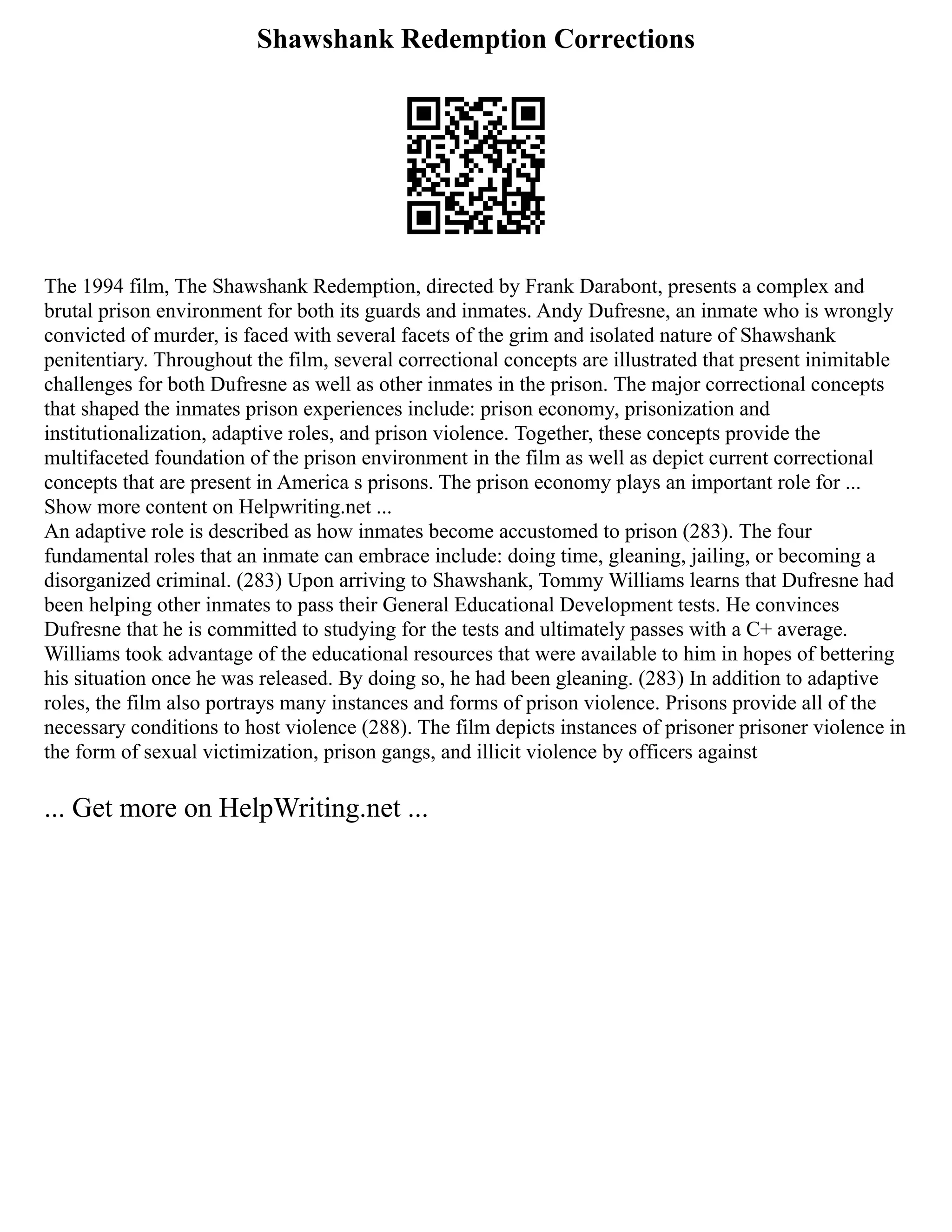 Shawshank Redemption Corrections

The 1994 film, The Shawshank Redemption, directed by Frank Darabont, presents a complex and brutal prison environment for both its guards and inmates. Andy Dufresne, an inmate who is wrongly convicted of murder, is faced with several facets of the grim and isolated nature of Shawshank penitentiary. Throughout the film, several correctional concepts are illustrated that present inimitable challenges for both Dufresne as well as other inmates in the prison. The major correctional concepts that shaped the inmates prison experiences include: prison economy, prisonization and institutionalization, adaptive roles, and prison violence. Together, these concepts provide the multifaceted foundation of the prison environment in the film as well as depict current correctional concepts that are present in America s prisons. The prison economy plays an important role for ...
Show more content on Helpwriting.net ...
An adaptive role is described as how inmates become accustomed to prison (283). The four fundamental roles that an inmate can embrace include: doing time, gleaning, jailing, or becoming a disorganized criminal. (283) Upon arriving to Shawshank, Tommy Williams learns that Dufresne had been helping other inmates to pass their General Educational Development tests. He convinces Dufresne that he is committed to studying for the tests and ultimately passes with a C+ average. Williams took advantage of the educational resources that were available to him in hopes of bettering his situation once he was released. By doing so, he had been gleaning. (283) In addition to adaptive roles, the film also portrays many instances and forms of prison violence. Prisons provide all of the necessary conditions to host violence (288). The film depicts instances of prisoner prisoner violence in the form of sexual victimization, prison gangs, and illicit violence by officers against

... Get more on HelpWriting.net ...